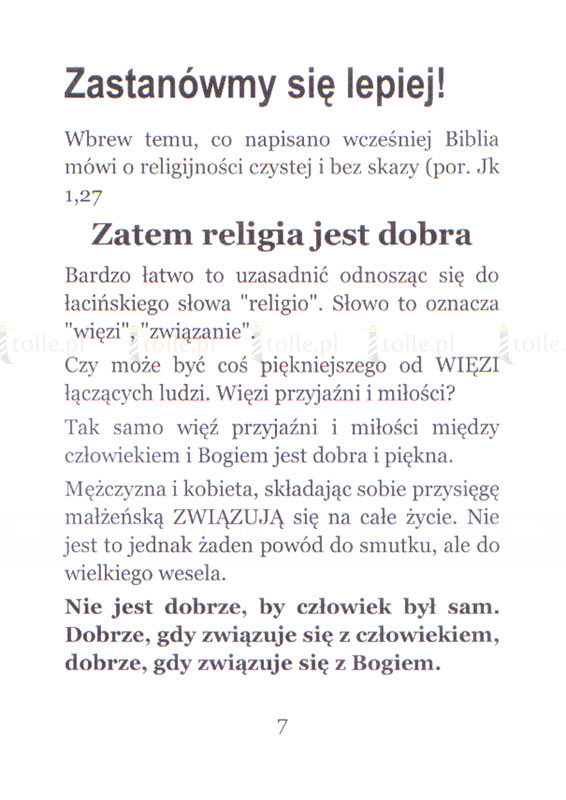 Zastanówmy się lepiej!

Wbrew temu, co napisano wcześniej Biblia mówi o religijności czystej i bez skazy (por. Jk 1,27

Zatem religia jest dobra

Bardzo łatwo to uzasadnić odnosząc się do łacińskiego słowa "religio". Słowo to oznacza "więzi", "związanie".

tolle.pl tolle.pl tolle.pl tolle.pl tolle.

Czy może być coś piękniejszego od WIĘZI łączących ludzi. Więzi przyjaźni i miłości?

Tak samo więź przyjaźni i miłości między człowiekiem i Bogiem jest dobra i piękna.

Mężczyzna i kobieta, składając sobie przysięgę małżeńską ZWIĄZUJĄ się na całe życie. Nie jest to jednak żaden powód do smutku, ale do wielkiego wesela.

Nie jest dobrze, by człowiek był sam. Dobrze, gdy związuje się z człowiekiem, dobrze, gdy związuje się z Bogiem.

7